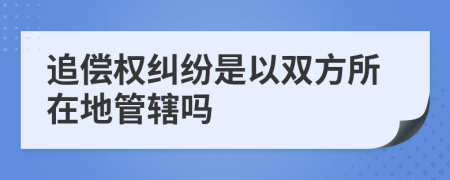 追偿权纠纷是以双方所在地管辖吗